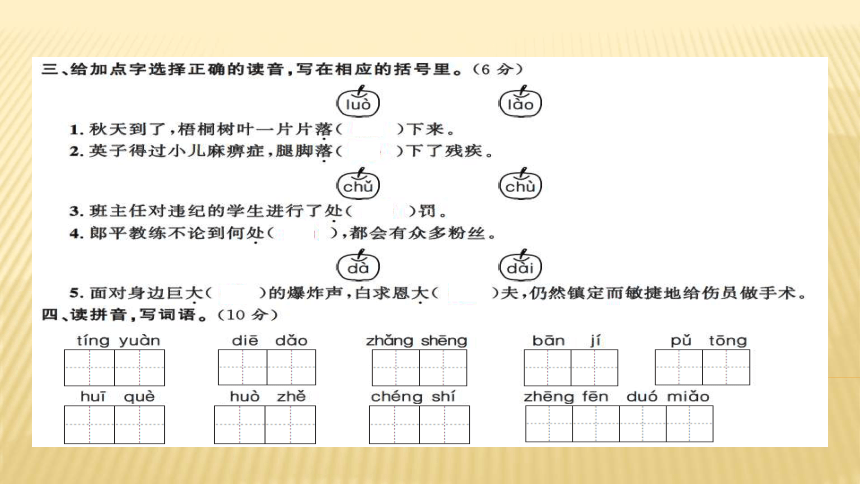 三、给加点字选择正确的读音，写在相应的括号里。（6 分）

luò　　lào

1. 秋天到了，梧桐树叶一片片落（　　）下来。
2. 英子得过小儿麻痹症，腿脚落（　　）下了残疾。

chǔ　　chù

3. 班主任对违纪的学生进行了处（　　）罚。
4. 郎平教练不论到何处（　　），都会有众多粉丝。

dà　　dài

5. 面对身边巨大（　　）的爆炸声，白求恩大（　　）夫，仍然镇定而敏捷地给伤员做手术。

四、读拼音，写词语。（10 分）

tíng yuàn　　diē dǎo　　zhǎng shēng　　bān jí　　pǔ tōng

huī què　　huò zhě　　chéng shí　　zhēng fēn duó miǎo